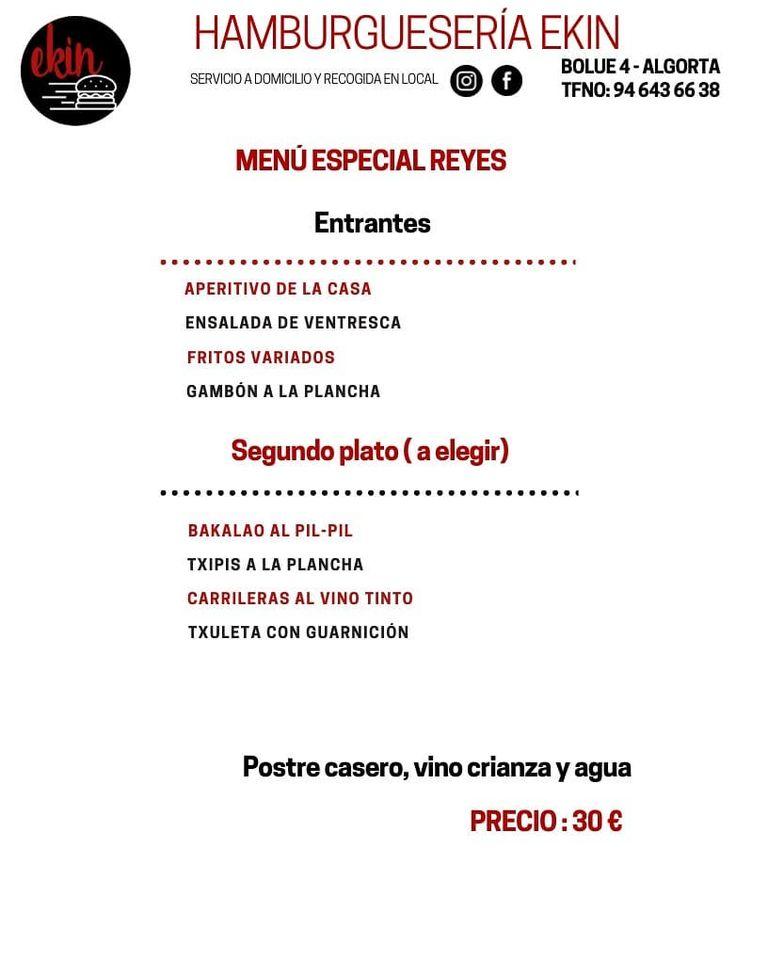 ekin

HAMBURGUESERÍA EKIN

SERVICIO A DOMICILIO Y RECOGIDA EN LOCAL

BOLUE 4 - ALGORTA
TFNO: 94 643 66 38

MENÚ ESPECIAL REYES

Entrantes

APERITIVO DE LA CASA
ENSALADA DE VENTRESCA
FRITOS VARIADOS
GAMBÓN A LA PLANCHA

Segundo plato ( a elegir)

BAKALAO AL PIL-PIL
TXIPIS A LA PLANCHA
CARRILERAS AL VINO TINTO
TXULETA CON GUARNICIÓN

Postre casero, vino crianza y agua

PRECIO : 30 €